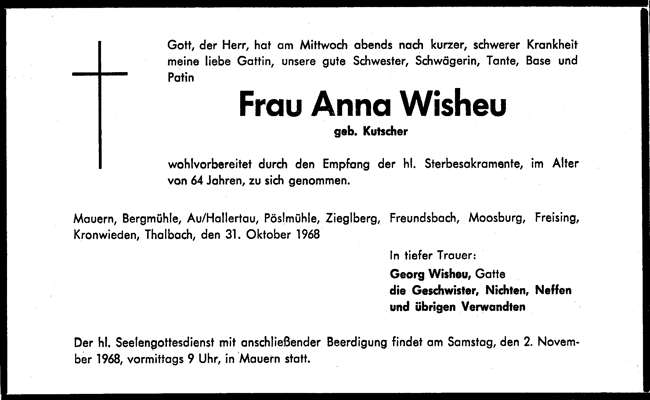 Gott, der Herr, hat am Mittwoch abends nach kurzer, schwerer Krankheit meine liebe Gattin, unsere gute Schwester, Schwägerin, Tante, Base und Patin

Frau Anna Wisheu

geb. Kutscher

wohlvorbereitet durch den Empfang der hl. Sterbesakramente, im Alter von 64 Jahren, zu sich genommen.

Mauern, Bergmühle, Au/Hallertau, Pöslmühle, Zieglberg, Freundsbach, Moosburg, Freising, Kronwieden, Thalbach, den 31. Oktober 1968

In tiefer Trauer:
Georg Wisheu, Gatte
die Geschwister, Nichten, Neffen und übrigen Verwandten

Der hl. Seelengottesdienst mit anschließender Beerdigung findet am Samstag, den 2. November 1968, vormittags 9 Uhr, in Mauern statt.